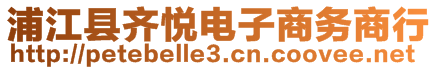 浦江县齐悦电子商务商行
http://petebelle3.cn.coovee.net